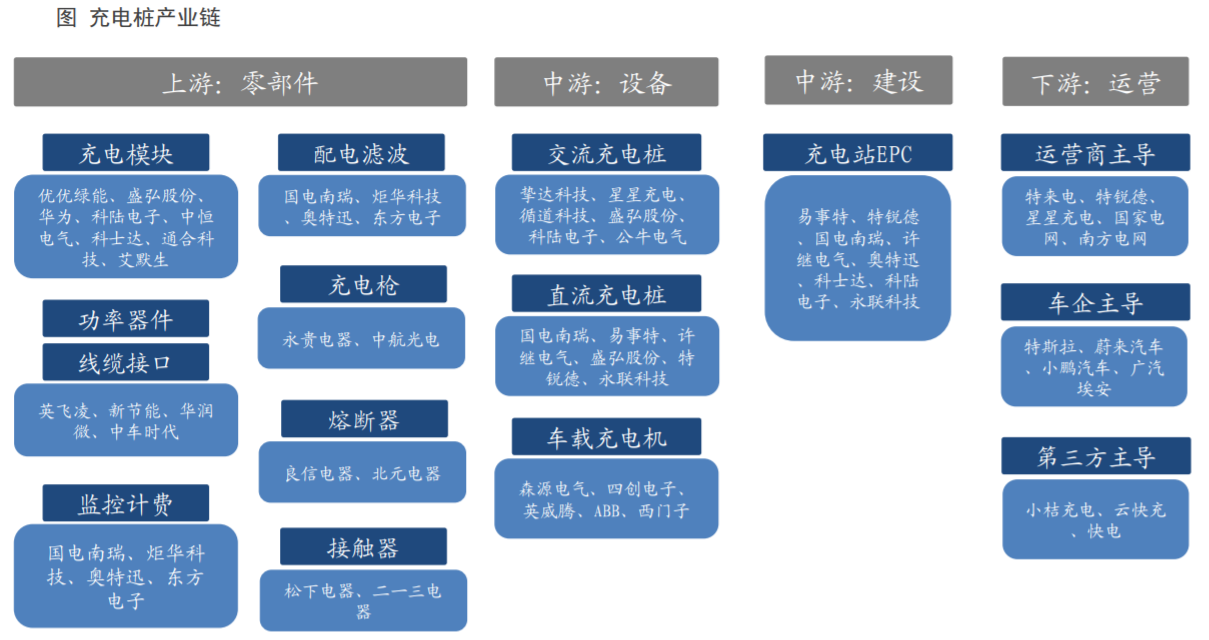 图 充电桩产业链

上游：零部件

充电模块

优优绿能、盛弘股份、华为、科陆电子、中恒电气、科士达、通合科技、艾默生

功率器件

线缆接口

英飞凌、新节能、华润微、中车时代

监控计费

国电南瑞、炬华科技、奥特迅、东方电子

配电滤波

国电南瑞、炬华科技、奥特迅、东方电子

充电枪

永贵电器、中航光电

熔断器

良信电器、北元电器

接触器

松下电器、二一三电器

中游：设备

交流充电桩

挚达科技、星星充电、循道科技、盛弘股份、科陆电子、公牛电气

直流充电桩

国电南瑞、易事特、许继电气、盛弘股份、特锐德、永联科技

车载充电机

森源电气、四创电子、英威腾、ABB、西门子

中游：建设

充电站EPC

易事特、特锐德、国电南瑞、许继电气、奥特迅、科士达、科陆电子、永联科技

下游：运营

运营商主导

特来电、特锐德、星星充电、国家电网、南方电网

车企主导

特斯拉、蔚来汽车、小鹏汽车、广汽埃安

第三方主导

小桔充电、云快充、快电